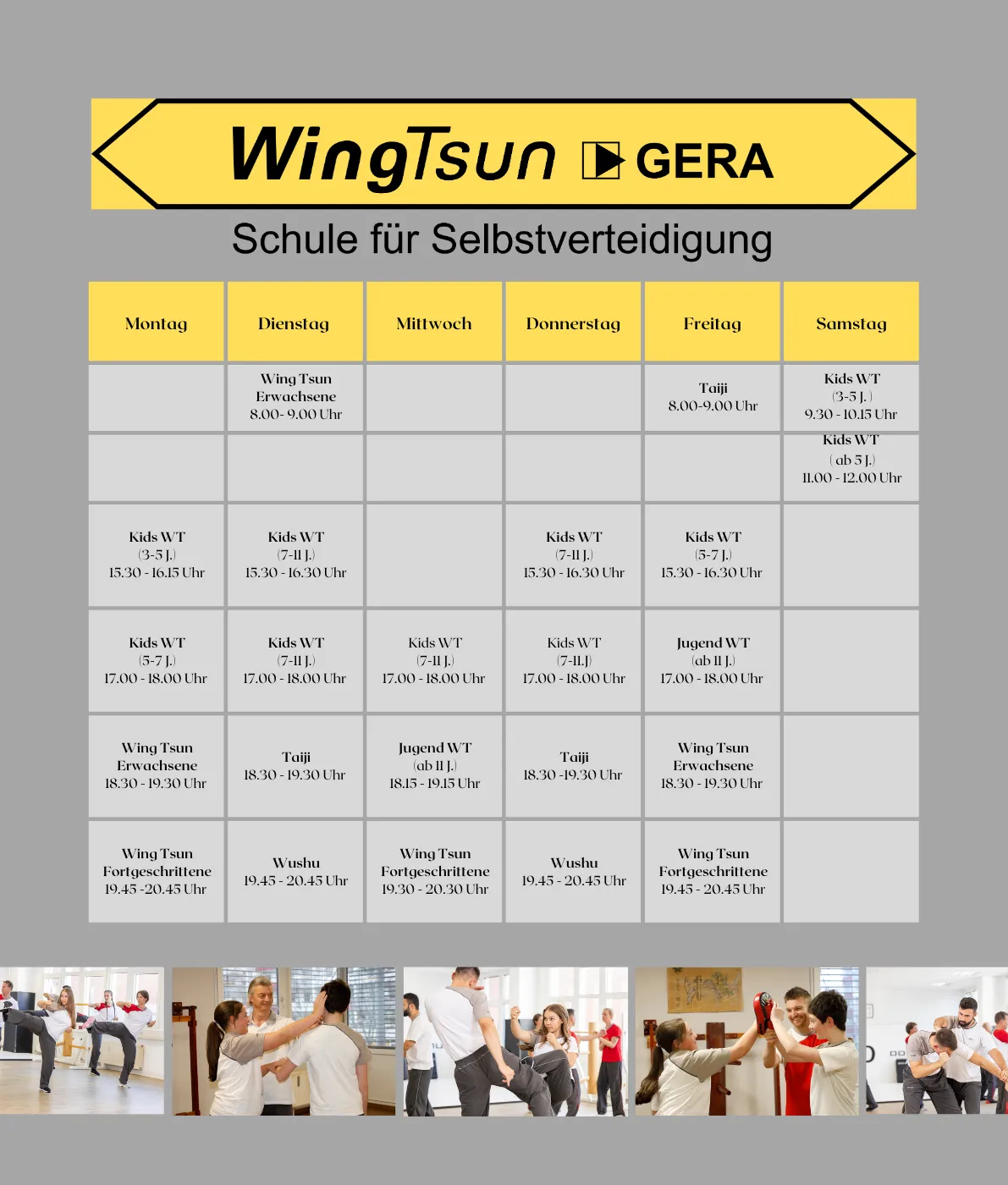 WingTsun GERA

Schule für Selbstverteidigung

| Montag | Dienstag | Mittwoch | Donnerstag | Freitag | Samstag |
|---|---|---|---|---|---|
| | Wing Tsun Erwachsene 8.00- 9.00 Uhr | | | Taiji 8.00-9.00 Uhr | Kids WT (3-5 J. ) 9.30 - 10.15 Uhr |
| | | | | | Kids WT ( ab 5 J.) 11.00 - 12.00 Uhr |
| Kids WT (3-5 J.) 15.30 - 16.15 Uhr | Kids WT (7-11 J.) 15.30 - 16.30 Uhr | | Kids WT (7-11 J.) 15.30 - 16.30 Uhr | Kids WT (5-7 J.) 15.30 - 16.30 Uhr | |
| Kids WT (5-7 J.) 17.00 - 18.00 Uhr | Kids WT (7-11 J.) 17.00 - 18.00 Uhr | Kids WT (7-11 J.) 17.00 - 18.00 Uhr | Kids WT (7-11.J) 17.00 - 18.00 Uhr | Jugend WT (ab 11 J.) 17.00 - 18.00 Uhr | |
| Wing Tsun Erwachsene 18.30 - 19.30 Uhr | Taiji 18.30 - 19.30 Uhr | Jugend WT (ab 11 J.) 18.15 - 19.15 Uhr | Taiji 18.30 -19.30 Uhr | Wing Tsun Erwachsene 18.30 - 19.30 Uhr | |
| Wing Tsun Fortgeschrittene 19.45 -20.45 Uhr | Wushu 19.45 - 20.45 Uhr | Wing Tsun Fortgeschrittene 19.30 - 20.30 Uhr | Wushu 19.45 - 20.45 Uhr | Wing Tsun Fortgeschrittene 19.45 - 20.45 Uhr | |